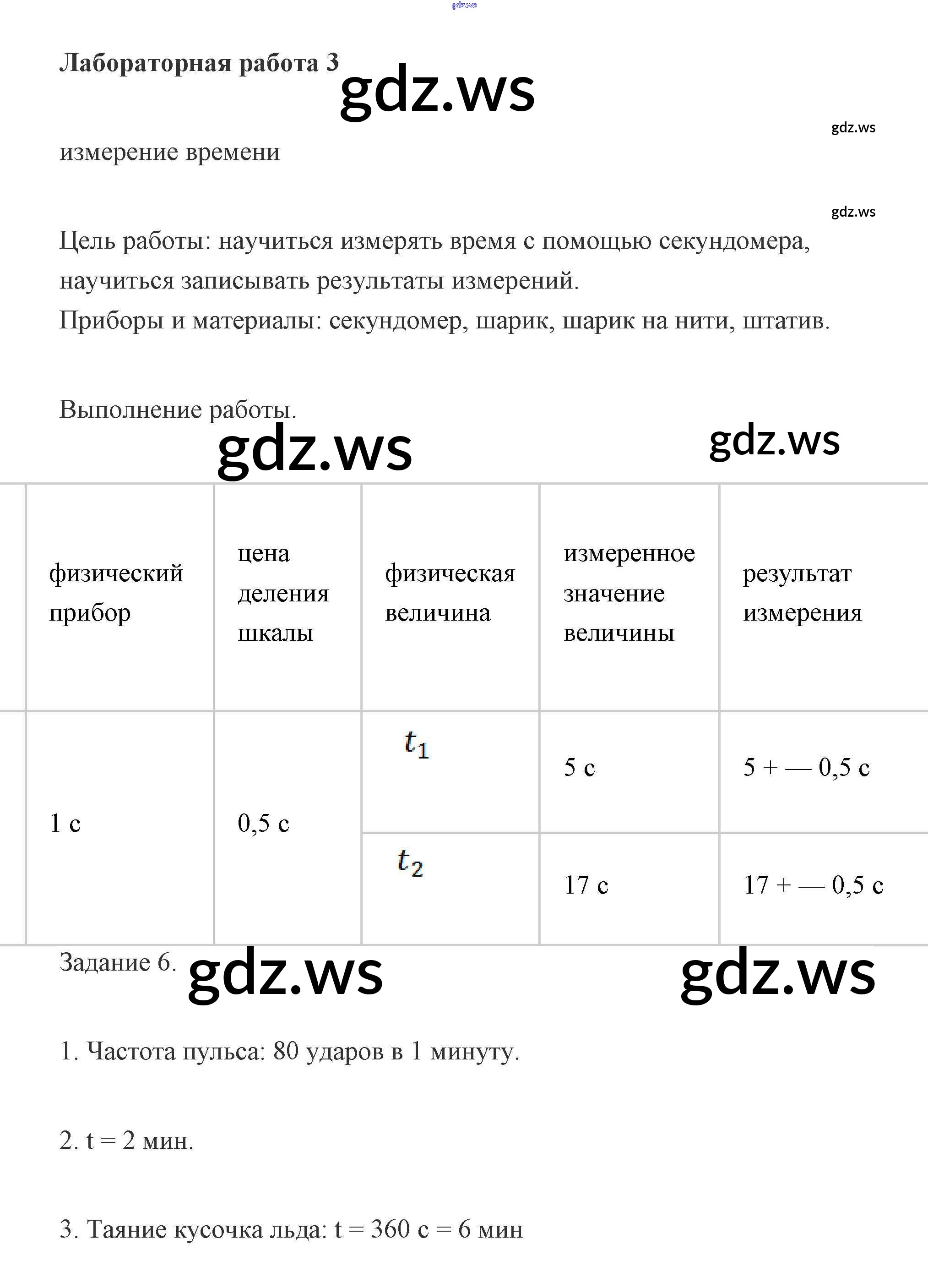 gdz.ws

Лабораторная работа 3

gdz.ws

gdz.ws

измерение времени

gdz.ws

Цель работы: научиться измерять время с помощью секундомера, научиться записывать результаты измерений.
Приборы и материалы: секундомер, шарик, шарик на нити, штатив.

Выполнение работы.

gdz.ws gdz.ws

| физический прибор | цена деления шкалы | физическая величина | измеренное значение величины | результат измерения |
|---|---|---|---|---|
| 1 с | 0,5 с | $t_1$ | 5 с | 5 + — 0,5 с |
| | | $t_2$ | 17 с | 17 + — 0,5 с |

Задание 6.

gdz.ws gdz.ws

1. Частота пульса: 80 ударов в 1 минуту.

2. t = 2 мин.

3. Таяние кусочка льда: t = 360 с = 6 мин